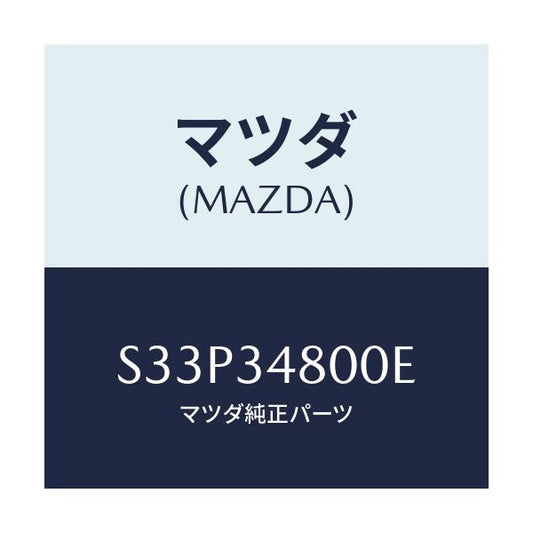 マツダ
(MAZDA)

S33P34800E
マツダ純正パーツ